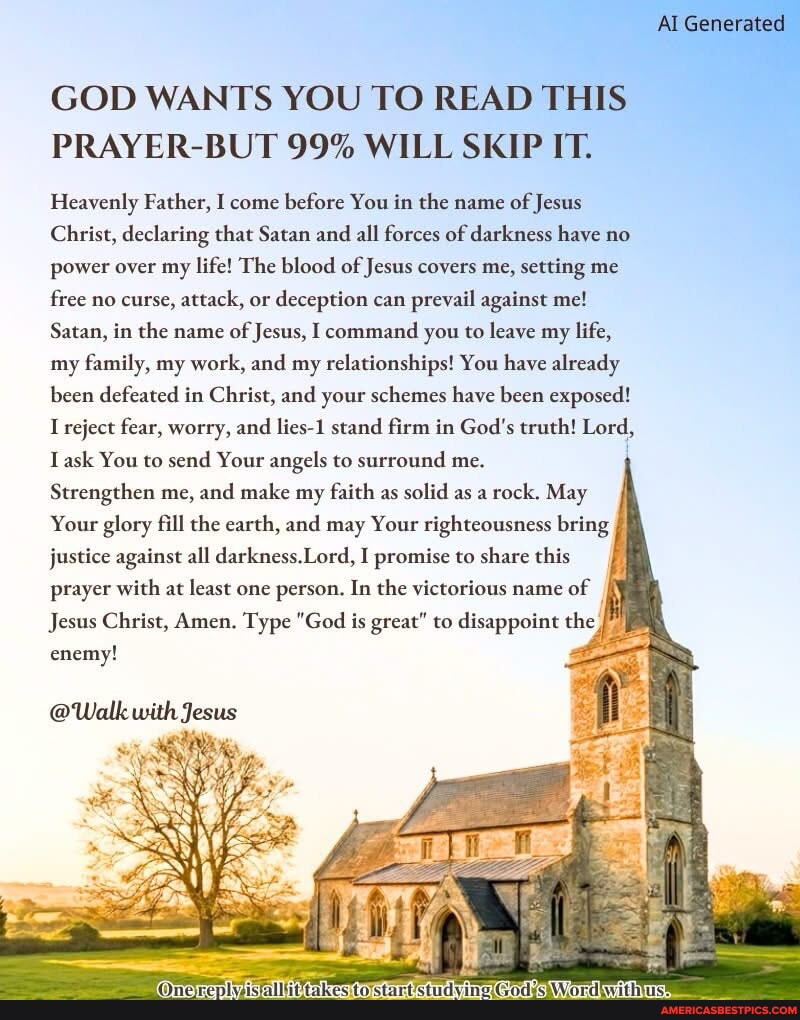 AI Generated

GOD WANTS YOU TO READ THIS PRAYER-BUT 99% WILL SKIP IT.

Heavenly Father, I come before You in the name of Jesus Christ, declaring that Satan and all forces of darkness have no power over my life! The blood of Jesus covers me, setting me free no curse, attack, or deception can prevail against me! Satan, in the name of Jesus, I command you to leave my life, my family, my work, and my relationships! You have already been defeated in Christ, and your schemes have been exposed! I reject fear, worry, and lies-1 stand firm in God's truth! Lord, I ask You to send Your angels to surround me. Strengthen me, and make my faith as solid as a rock. May Your glory fill the earth, and may Your righteousness bring justice against all darkness.Lord, I promise to share this prayer with at least one person. In the victorious name of Jesus Christ, Amen. Type "God is great" to disappoint the enemy!

@Walk with Jesus

One reply is all it takes to start studying God's Word with us.

AMERICASBESTPICS.COM